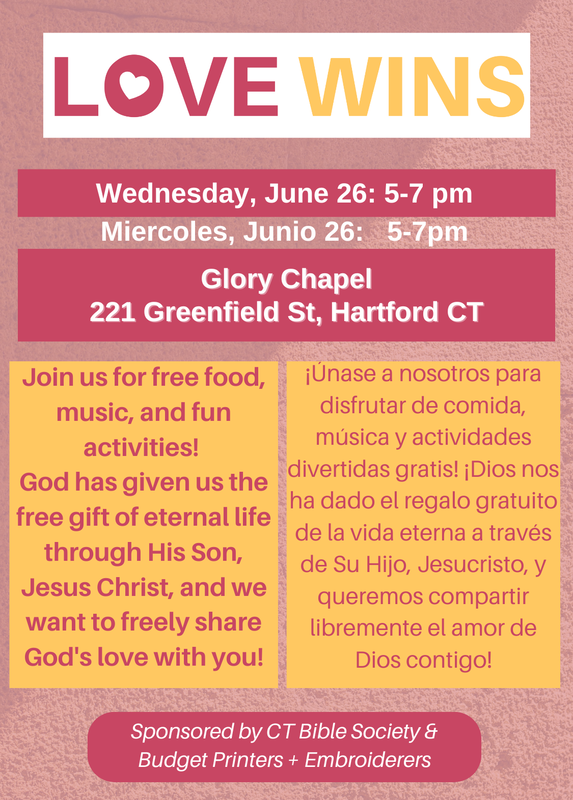 LOVE WINS

Wednesday, June 26: 5-7 pm
Miercoles, Junio 26: 5-7pm

Glory Chapel
221 Greenfield St, Hartford CT

Join us for free food, music, and fun activities! God has given us the free gift of eternal life through His Son, Jesus Christ, and we want to freely share God's love with you!

¡Únase a nosotros para disfrutar de comida, música y actividades divertidas gratis! ¡Dios nos ha dado el regalo gratuito de la vida eterna a través de Su Hijo, Jesucristo, y queremos compartir libremente el amor de Dios contigo!

Sponsored by CT Bible Society &
Budget Printers + Embroiderers